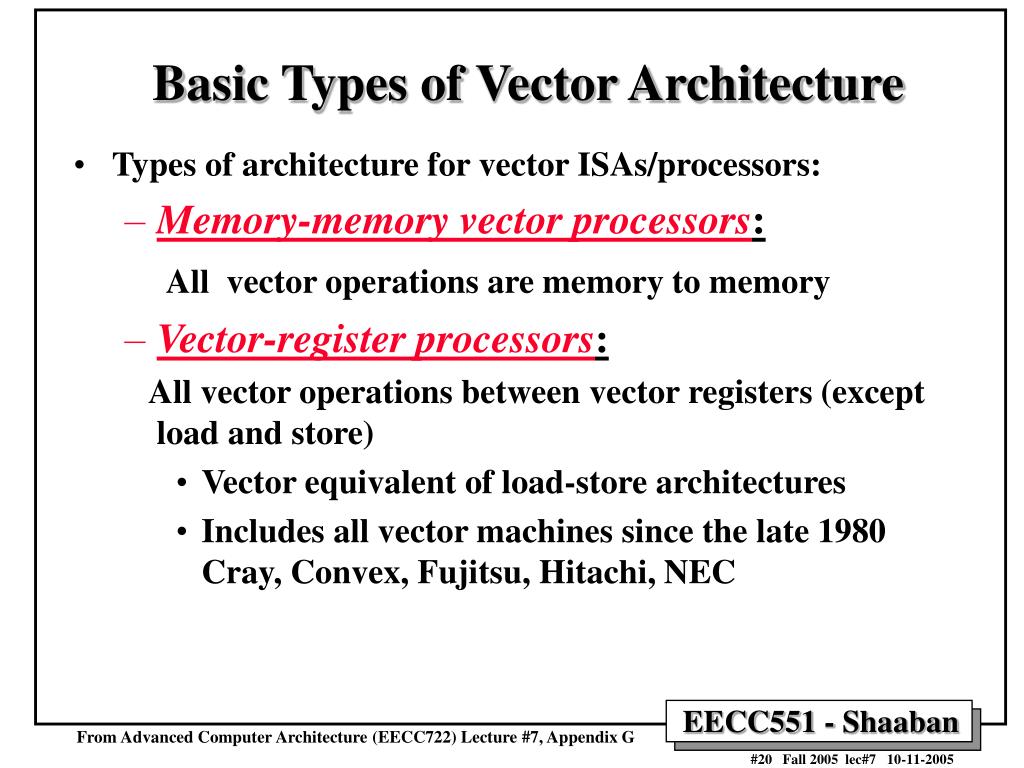 Basic Types of Vector Architecture

• Types of architecture for vector ISAs/processors:

– Memory-memory vector processors:

All vector operations are memory to memory

– Vector-register processors:

All vector operations between vector registers (except load and store)

• Vector equivalent of load-store architectures

• Includes all vector machines since the late 1980 Cray, Convex, Fujitsu, Hitachi, NEC

From Advanced Computer Architecture (EECC722) Lecture #7, Appendix G

EECC551 - Shaaban

#20 Fall 2005 lec#7 10-11-2005